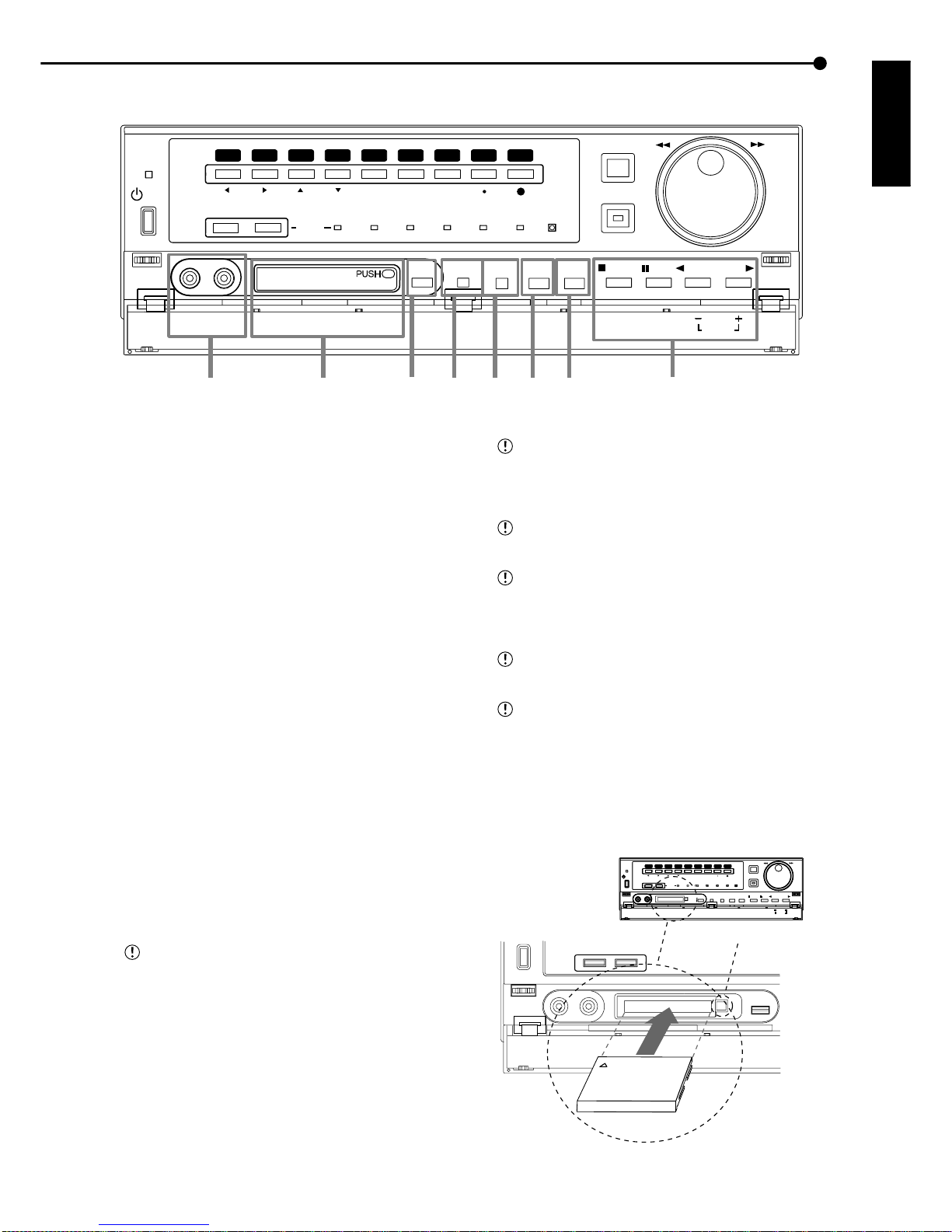 PUSH